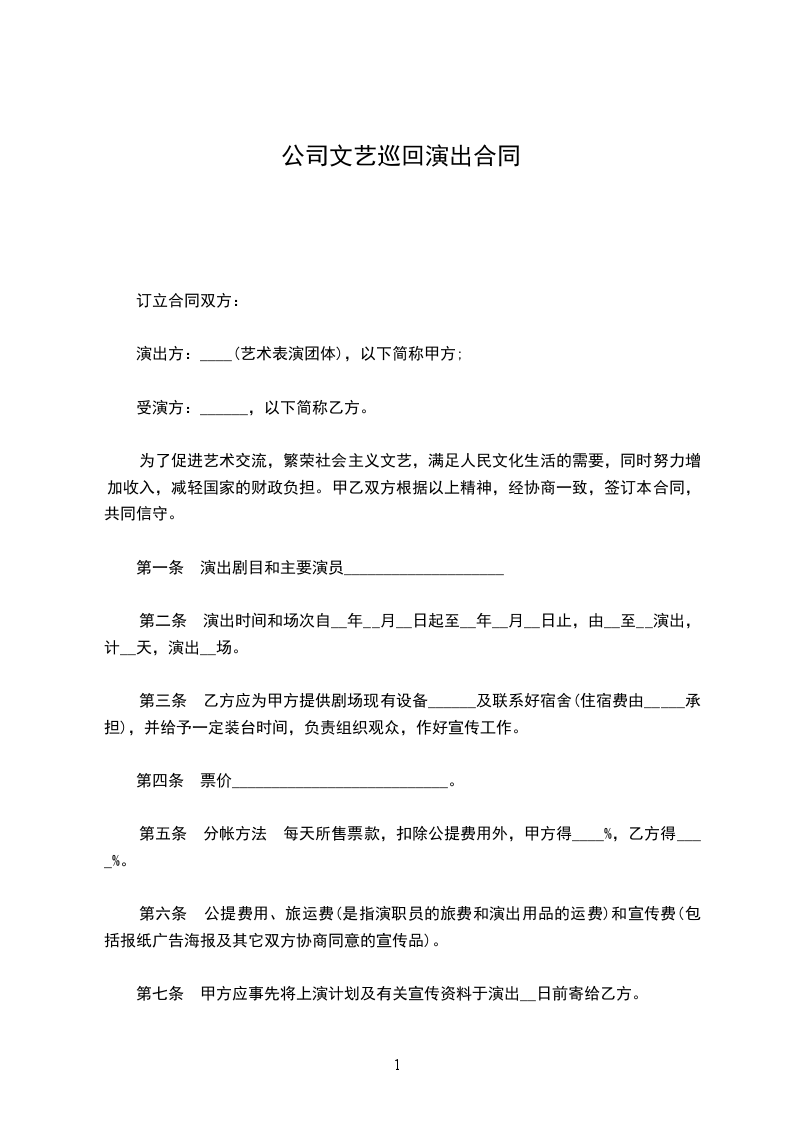 公司文艺巡回演出合同

订立合同双方：

演出方：____(艺术表演团体)，以下简称甲方;

受演方：______，以下简称乙方。

为了促进艺术交流，繁荣社会主义文艺，满足人民文化生活的需要，同时努力增加收入，减轻国家的财政负担。甲乙双方根据以上精神，经协商一致，签订本合同，共同信守。

第一条　演出剧目和主要演员____________________

第二条　演出时间和场次自__年__月__日起至__年__月__日止，由__至__演出，计__天，演出__场。

第三条　乙方应为甲方提供剧场现有设备______及联系好宿舍(住宿费由_____承担)，并给予一定装台时间，负责组织观众，作好宣传工作。

第四条　票价___________________________。

第五条　分帐方法　每天所售票款，扣除公提费用外，甲方得____%，乙方得____%。

第六条　公提费用、旅运费(是指演职员的旅费和演出用品的运费)和宣传费(包括报纸广告海报及其它双方协商同意的宣传品)。

第七条　甲方应事先将上演计划及有关宣传资料于演出__日前寄给乙方。

1